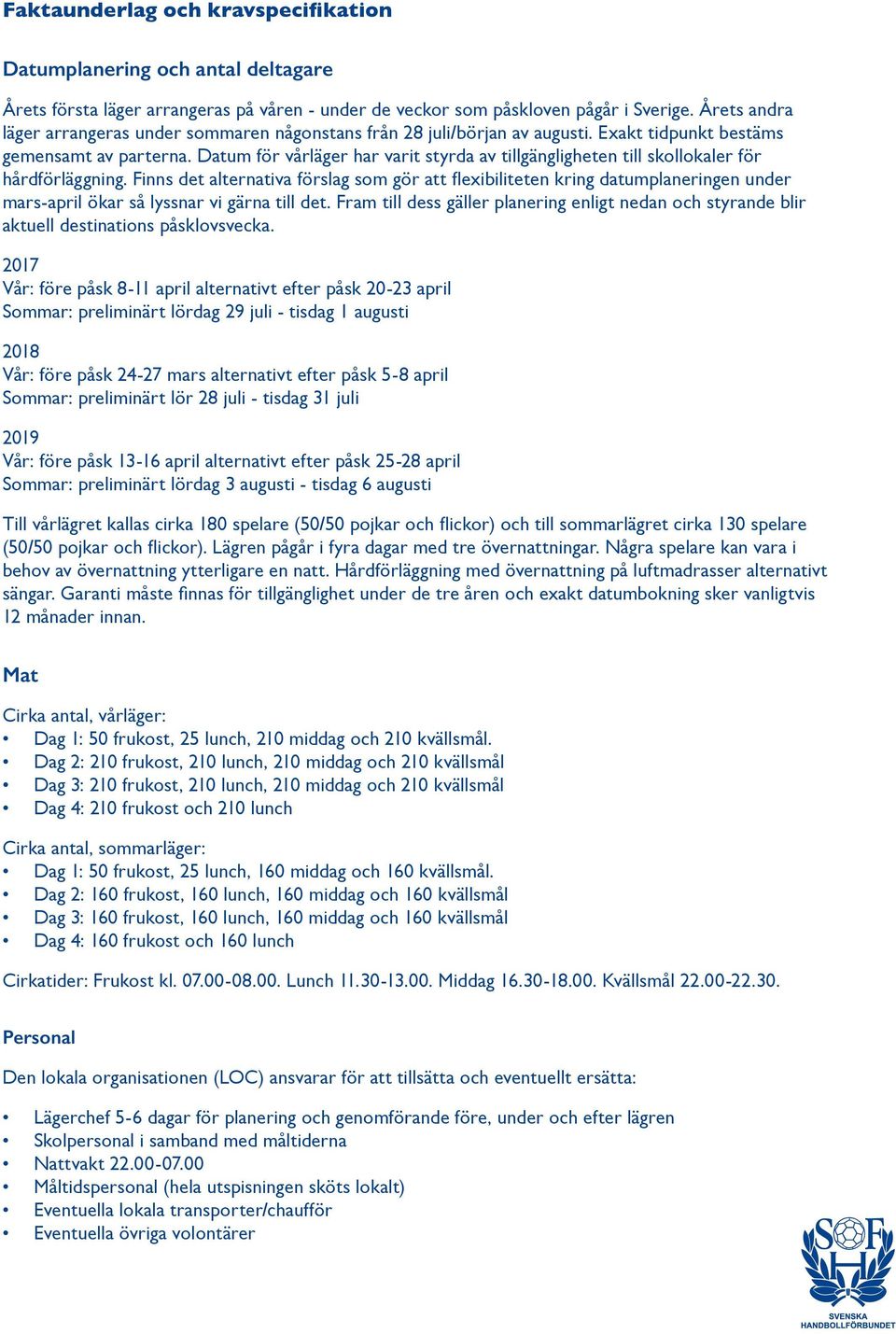 Faktaunderlag och kravspecifikation

Datumplanering och antal deltagare

Årets första läger arrangeras på våren - under de veckor som påskloven pågår i Sverige. Årets andra läger arrangeras under sommaren någonstans från 28 juli/början av augusti. Exakt tidpunkt bestäms gemensamt av parterna. Datum för vårläger har varit styrda av tillgängligheten till skollokaler för hårdförläggning. Finns det alternativa förslag som gör att flexibiliteten kring datumplaneringen under mars-april ökar så lyssnar vi gärna till det. Fram till dess gäller planering enligt nedan och styrande blir aktuell destinations påsklovsvecka.

2017
Vår: före påsk 8-11 april alternativt efter påsk 20-23 april
Sommar: preliminärt lördag 29 juli - tisdag 1 augusti

2018
Vår: före påsk 24-27 mars alternativt efter påsk 5-8 april
Sommar: preliminärt lör 28 juli - tisdag 31 juli

2019
Vår: före påsk 13-16 april alternativt efter påsk 25-28 april
Sommar: preliminärt lördag 3 augusti - tisdag 6 augusti

Till vårlägret kallas cirka 180 spelare (50/50 pojkar och flickor) och till sommarlägret cirka 130 spelare (50/50 pojkar och flickor). Lägren pågår i fyra dagar med tre övernattningar. Några spelare kan vara i behov av övernattning ytterligare en natt. Hårdförläggning med övernattning på luftmadrasser alternativt sängar. Garanti måste finnas för tillgänglighet under de tre åren och exakt datumbokning sker vanligtvis 12 månader innan.

Mat

Cirka antal, vårläger:
• Dag 1: 50 frukost, 25 lunch, 210 middag och 210 kvällsmål.
• Dag 2: 210 frukost, 210 lunch, 210 middag och 210 kvällsmål
• Dag 3: 210 frukost, 210 lunch, 210 middag och 210 kvällsmål
• Dag 4: 210 frukost och 210 lunch

Cirka antal, sommarläger:
• Dag 1: 50 frukost, 25 lunch, 160 middag och 160 kvällsmål.
• Dag 2: 160 frukost, 160 lunch, 160 middag och 160 kvällsmål
• Dag 3: 160 frukost, 160 lunch, 160 middag och 160 kvällsmål
• Dag 4: 160 frukost och 160 lunch

Cirkatider: Frukost kl. 07.00-08.00. Lunch 11.30-13.00. Middag 16.30-18.00. Kvällsmål 22.00-22.30.

Personal

Den lokala organisationen (LOC) ansvarar för att tillsätta och eventuellt ersätta:

• Lägerchef 5-6 dagar för planering och genomförande före, under och efter lägren
• Skolpersonal i samband med måltiderna
• Nattvakt 22.00-07.00
• Måltidspersonal (hela utspisningen sköts lokalt)
• Eventuella lokala transporter/chaufför
• Eventuella övriga volontärer

SHF
SVENSKA HANDBOLLFÖRBUNDET